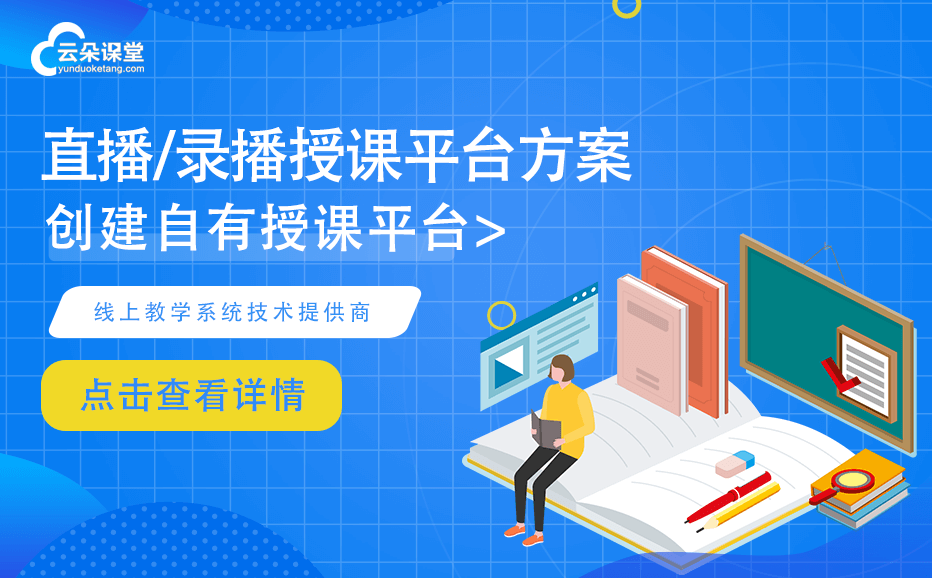 云朵课堂
yunduoketang.com

直播/录播授课平台方案
创建自有授课平台>

线上教学系统技术提供商

点击查看详情